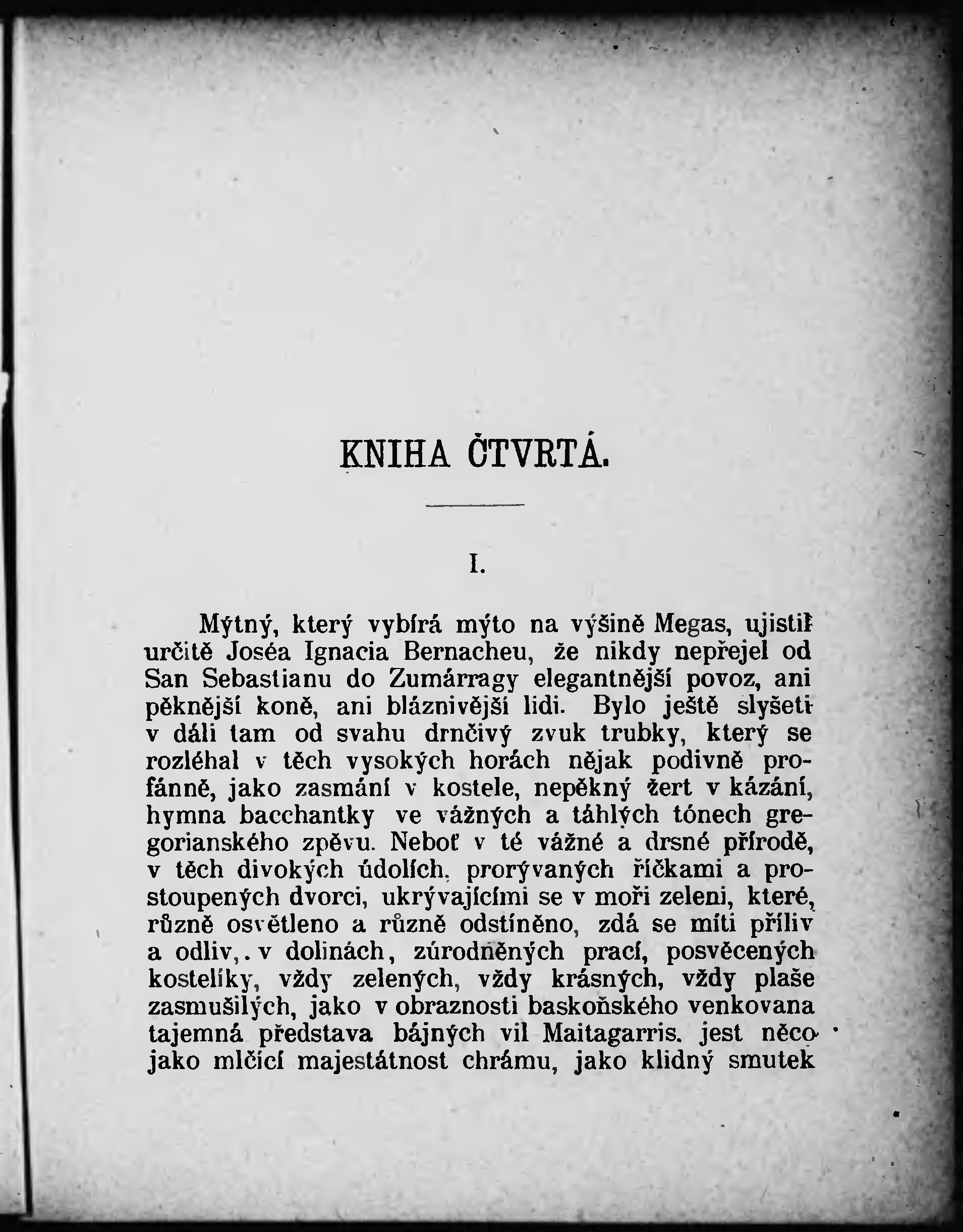 KNIHA ČTVRTÁ.

I.

Mýtný, který vybírá mýto na výšině Megas, ujistil určitě Joséa Ignacia Bernacheu, že nikdy nepřejel od San Sebastianu do Zumárragy elegantnější povoz, ani pěknější koně, ani bláznivější lidi. Bylo ještě slyšeti v dáli tam od svahu drnčivý zvuk trubky, který se rozléhal v těch vysokých horách nějak podivně profánně, jako zasmání v kostele, nepěkný žert v kázání, hymna bacchantky ve vážných a táhlých tónech gregorianského zpěvu. Neboť v té vážné a drsné přírodě, v těch divokých údolích, prorývaných říčkami a prostoupených dvorci, ukrývajícími se v moři zeleni, které, různě osvětleno a různě odstíněno, zdá se míti příliv a odliv,. v dolinách, zúrodněných prací, posvěcených kostelíky, vždy zelených, vždy krásných, vždy plaše zasmušilých, jako v obraznosti baskoňského venkovana tajemná představa bájných vil Maitagarris. jest něco jako mlčící majestátnost chrámu, jako klidný smutek